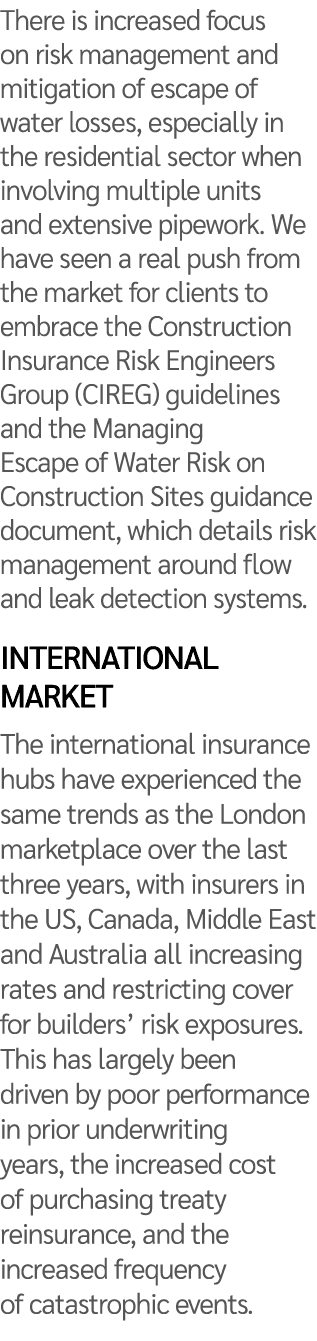 There is increased focus on risk management and mitigation of escape of water losses, especially in the residential sector when involving multiple units and extensive pipework. We have seen a real push from the market for clients to embrace the Construction Insurance Risk Engineers Group (CIREG) guidelines and the Managing Escape of Water Risk on Construction Sites guidance document, which details risk management around flow and leak detection systems.

INTERNATIONAL MARKET

The international insurance hubs have experienced the same trends as the London marketplace over the last three years, with insurers in the US, Canada, Middle East and Australia all increasing rates and restricting cover for builders' risk exposures. This has largely been driven by poor performance in prior underwriting years, the increased cost of purchasing treaty reinsurance, and the increased frequency of catastrophic events.